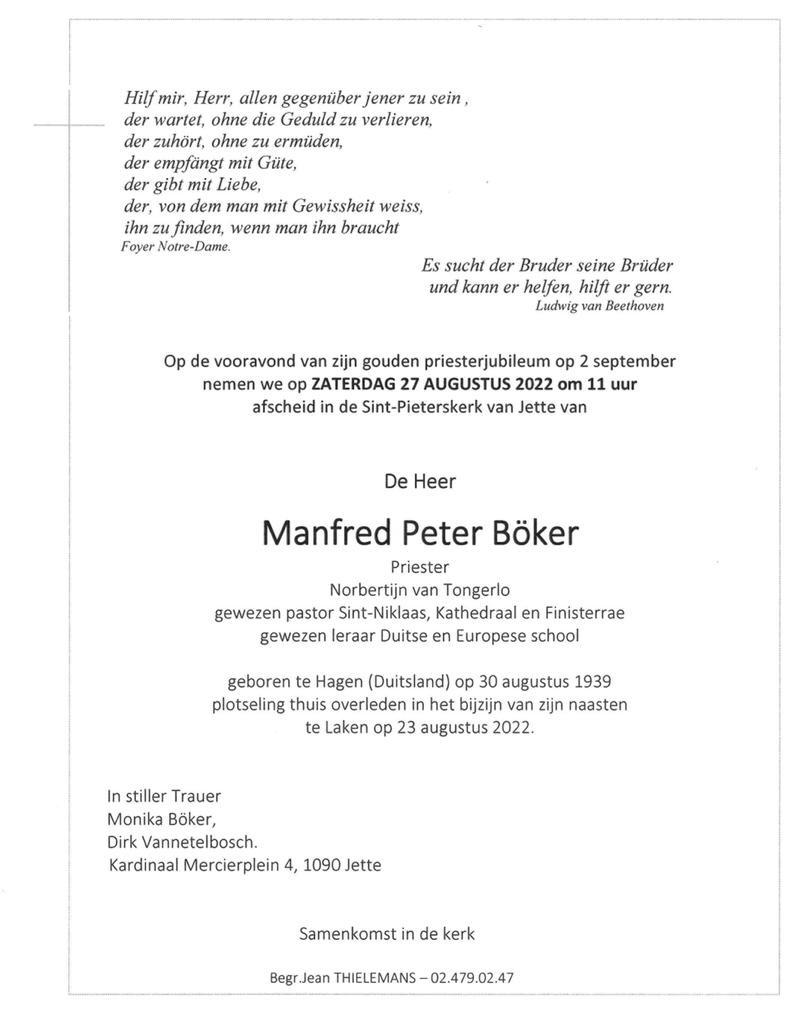 Hilf mir, Herr, allen gegenüber jener zu sein ,
der wartet, ohne die Geduld zu verlieren,
der zuhört, ohne zu ermüden,
der empfängt mit Güte,
der gibt mit Liebe,
der, von dem man mit Gewissheit weiss,
ihn zu finden, wenn man ihn braucht
Foyer Notre-Dame.

Es sucht der Bruder seine Brüder
und kann er helfen, hilft er gern.
Ludwig van Beethoven

Op de vooravond van zijn gouden priesterjubileum op 2 september nemen we op ZATERDAG 27 AUGUSTUS 2022 om 11 uur afscheid in de Sint-Pieterskerk van Jette van

De Heer

Manfred Peter Böker

Priester
Norbertijn van Tongerlo
gewezen pastor Sint-Niklaas, Kathedraal en Finisterrae
gewezen leraar Duitse en Europese school

geboren te Hagen (Duitsland) op 30 augustus 1939
plotseling thuis overleden in het bijzijn van zijn naasten
te Laken op 23 augustus 2022.

In stiller Trauer
Monika Böker,
Dirk Vannetelbosch.
Kardinaal Mercierplein 4, 1090 Jette

Samenkomst in de kerk

Begr.Jean THIELEMANS – 02.479.02.47